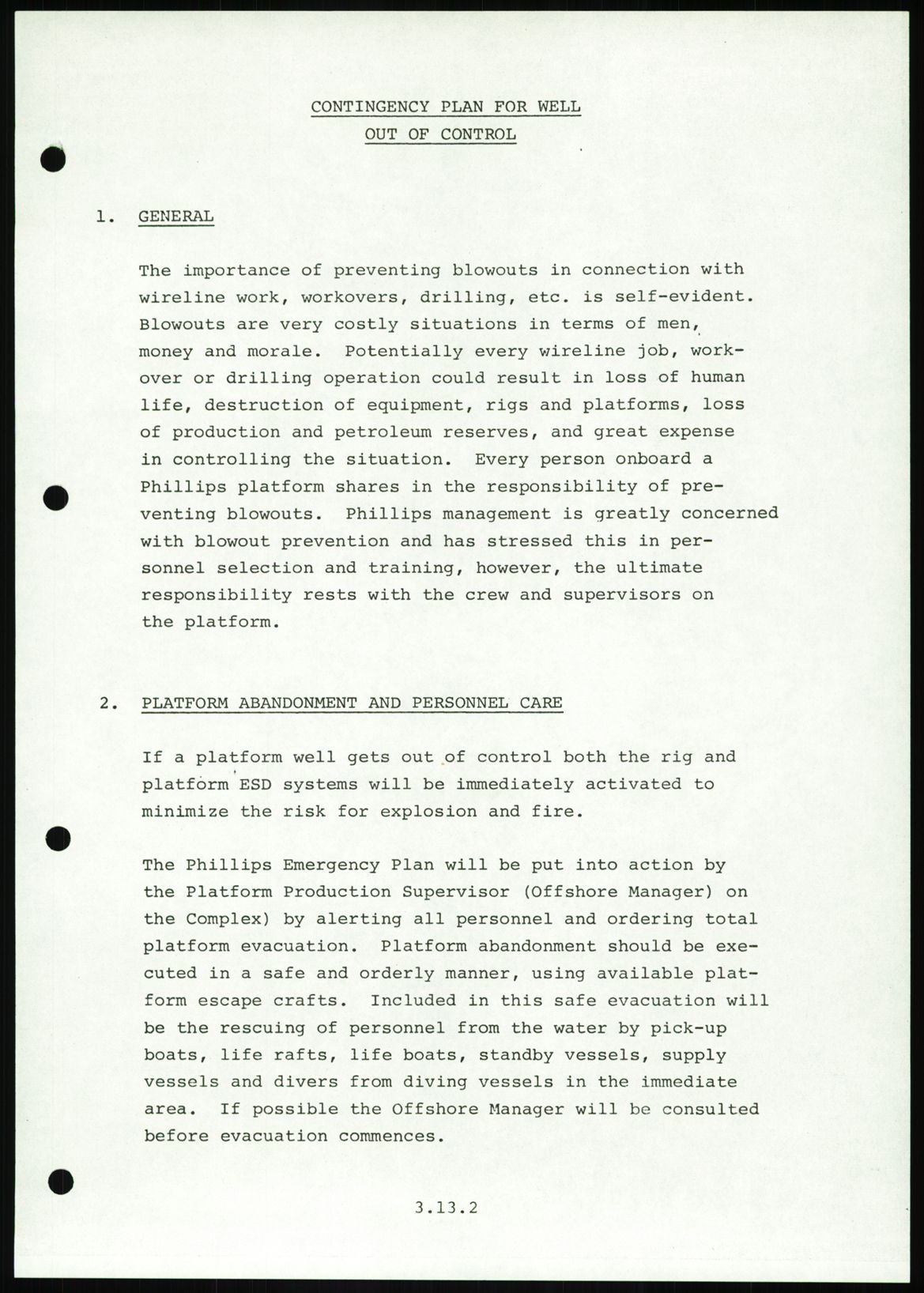 CONTINGENCY PLAN FOR WELL
OUT OF CONTROL

1. GENERAL

The importance of preventing blowouts in connection with wireline work, workovers, drilling, etc. is self-evident. Blowouts are very costly situations in terms of men, money and morale. Potentially every wireline job, workover or drilling operation could result in loss of human life, destruction of equipment, rigs and platforms, loss of production and petroleum reserves, and great expense in controlling the situation. Every person onboard a Phillips platform shares in the responsibility of preventing blowouts. Phillips management is greatly concerned with blowout prevention and has stressed this in personnel selection and training, however, the ultimate responsibility rests with the crew and supervisors on the platform.

2. PLATFORM ABANDONMENT AND PERSONNEL CARE

If a platform well gets out of control both the rig and platform ESD systems will be immediately activated to minimize the risk for explosion and fire.

The Phillips Emergency Plan will be put into action by the Platform Production Supervisor (Offshore Manager) on the Complex) by alerting all personnel and ordering total platform evacuation. Platform abandonment should be executed in a safe and orderly manner, using available platform escape crafts. Included in this safe evacuation will be the rescuing of personnel from the water by pick-up boats, life rafts, life boats, standby vessels, supply vessels and divers from diving vessels in the immediate area. If possible the Offshore Manager will be consulted before evacuation commences.

3.13.2